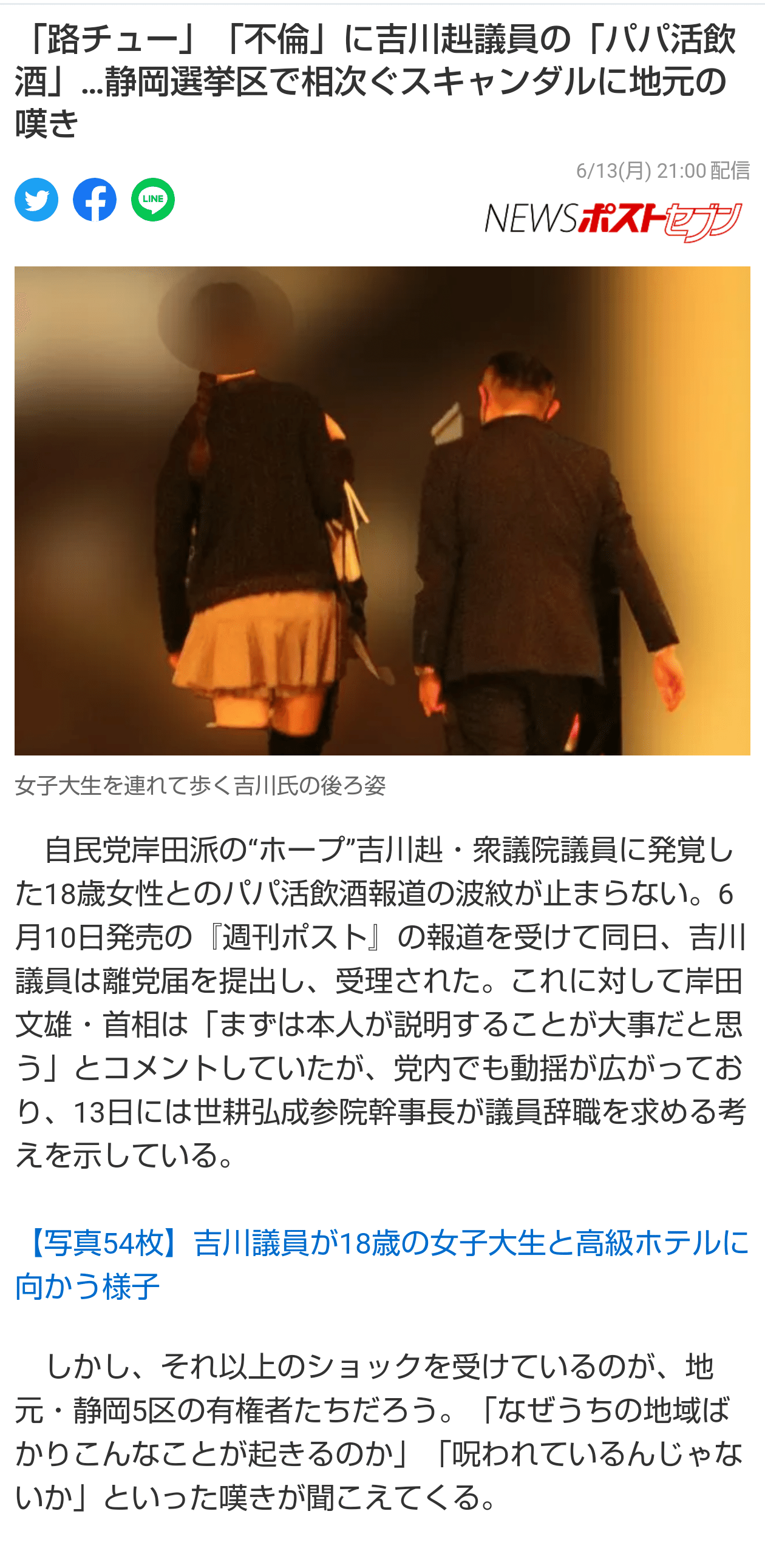 「路チュー」「不倫」に吉川赳議員の「パパ活飲酒」…静岡選挙区で相次ぐスキャンダルに地元の嘆き

6/13(月) 21:00 配信

LINE

NEWSポストセブン

女子大生を連れて歩く吉川氏の後ろ姿

自民党岸田派の“ホープ”吉川赳・衆議院議員に発覚した18歳女性とのパパ活飲酒報道の波紋が止まらない。6月10日発売の『週刊ポスト』の報道を受けて同日、吉川議員は離党届を提出し、受理された。これに対して岸田文雄・首相は「まずは本人が説明することが大事だと思う」とコメントしていたが、党内でも動揺が広がっており、13日には世耕弘成参院幹事長が議員辞職を求める考えを示している。

【写真54枚】吉川議員が18歳の女子大生と高級ホテルに向かう様子

しかし、それ以上のショックを受けているのが、地元・静岡5区の有権者たちだろう。「なぜうちの地域ばかりこんなことが起きるのか」「呪われているんじゃないか」といった嘆きが聞こえてくる。